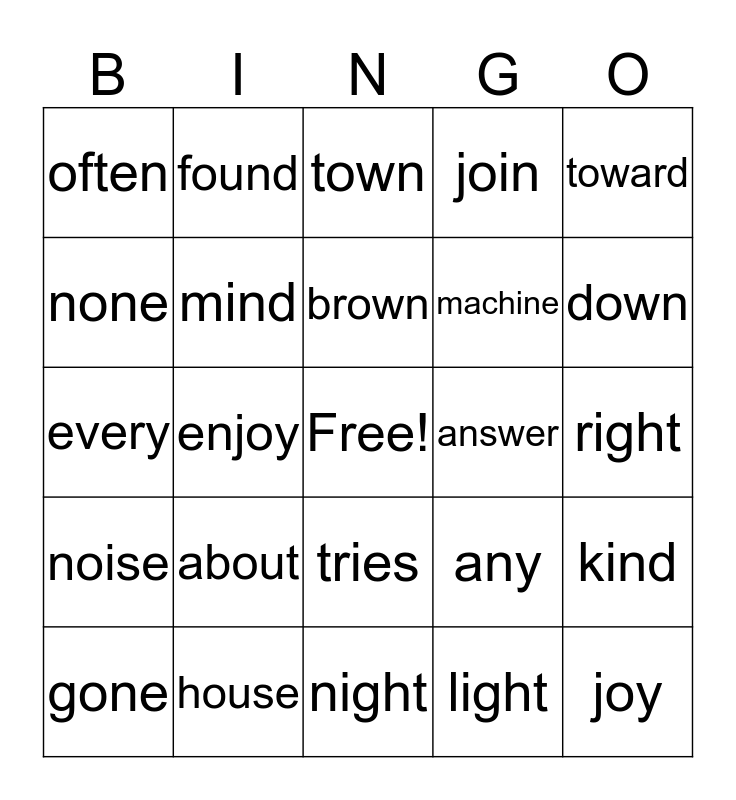 | B | I | N | G | O |
|---|---|---|---|---|
| often | found | town | join | toward |
| none | mind | brown | machine | down |
| every | enjoy | Free! | answer | right |
| noise | about | tries | any | kind |
| gone | house | night | light | joy |